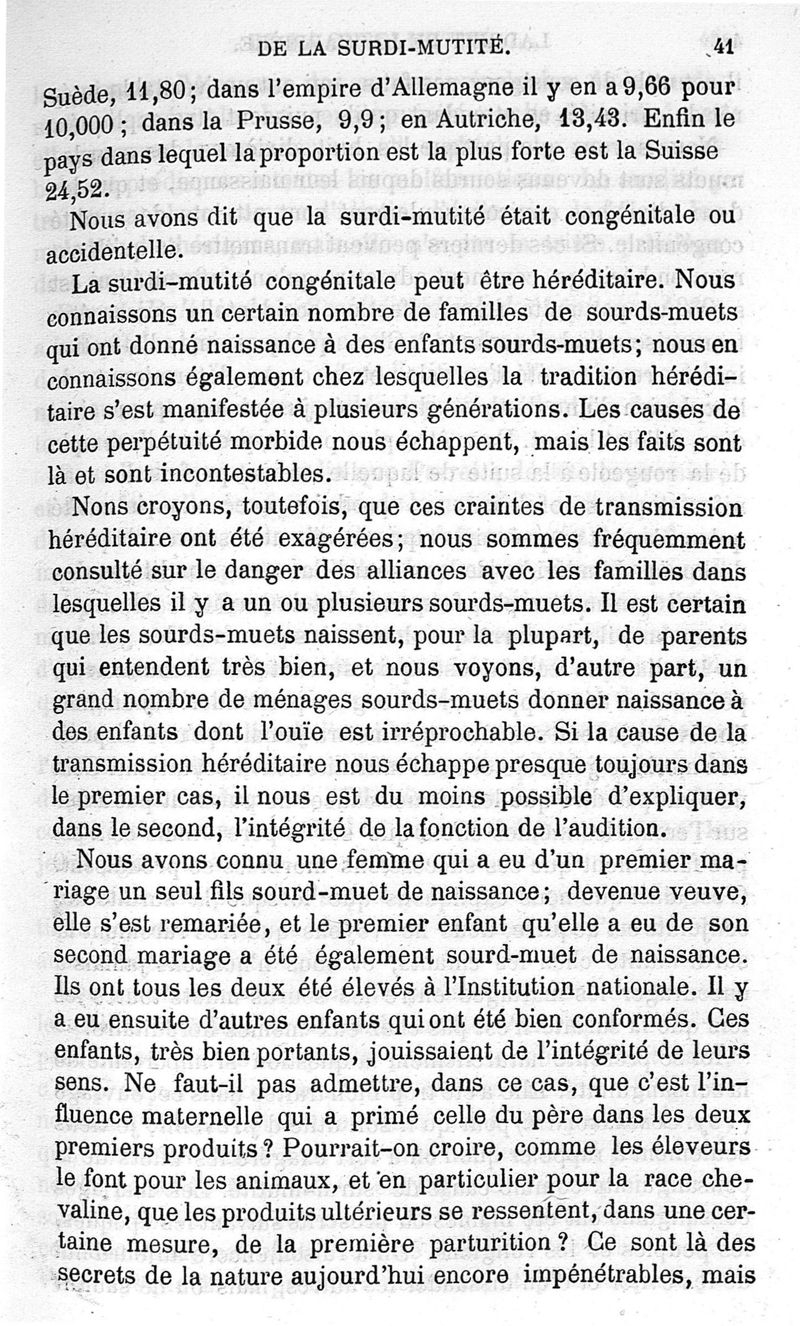 DE LA SURDI-MUTITÉ. 41

Suède, 11,80; dans l'empire d'Allemagne il y en a 9,66 pour 10,000; dans la Prusse, 9,9; en Autriche, 13,43. Enfin le pays dans lequel la proportion est la plus forte est la Suisse 24,52.

Nous avons dit que la surdi-mutité était congénitale ou accidentelle.

La surdi-mutité congénitale peut être héréditaire. Nous connaissons un certain nombre de familles de sourds-muets qui ont donné naissance à des enfants sourds-muets; nous en connaissons également chez lesquelles la tradition héréditaire s'est manifestée à plusieurs générations. Les causes de cette perpétuité morbide nous échappent, mais les faits sont là et sont incontestables.

Nons croyons, toutefois, que ces craintes de transmission héréditaire ont été exagérées; nous sommes fréquemment consulté sur le danger des alliances avec les familles dans lesquelles il y a un ou plusieurs sourds-muets. Il est certain que les sourds-muets naissent, pour la plupart, de parents qui entendent très bien, et nous voyons, d'autre part, un grand nombre de ménages sourds-muets donner naissance à des enfants dont l'ouïe est irréprochable. Si la cause de la transmission héréditaire nous échappe presque toujours dans le premier cas, il nous est du moins possible d'expliquer, dans le second, l'intégrité de la fonction de l'audition.

Nous avons connu une femme qui a eu d'un premier mariage un seul fils sourd-muet de naissance; devenue veuve, elle s'est remariée, et le premier enfant qu'elle a eu de son second mariage a été également sourd-muet de naissance. Ils ont tous les deux été élevés à l'Institution nationale. Il y a eu ensuite d'autres enfants qui ont été bien conformés. Ces enfants, très bien portants, jouissaient de l'intégrité de leurs sens. Ne faut-il pas admettre, dans ce cas, que c'est l'influence maternelle qui a primé celle du père dans les deux premiers produits? Pourrait-on croire, comme les éleveurs le font pour les animaux, et en particulier pour la race chevaline, que les produits ultérieurs se ressentent, dans une certaine mesure, de la première parturition? Ce sont là des secrets de la nature aujourd'hui encore impénétrables, mais